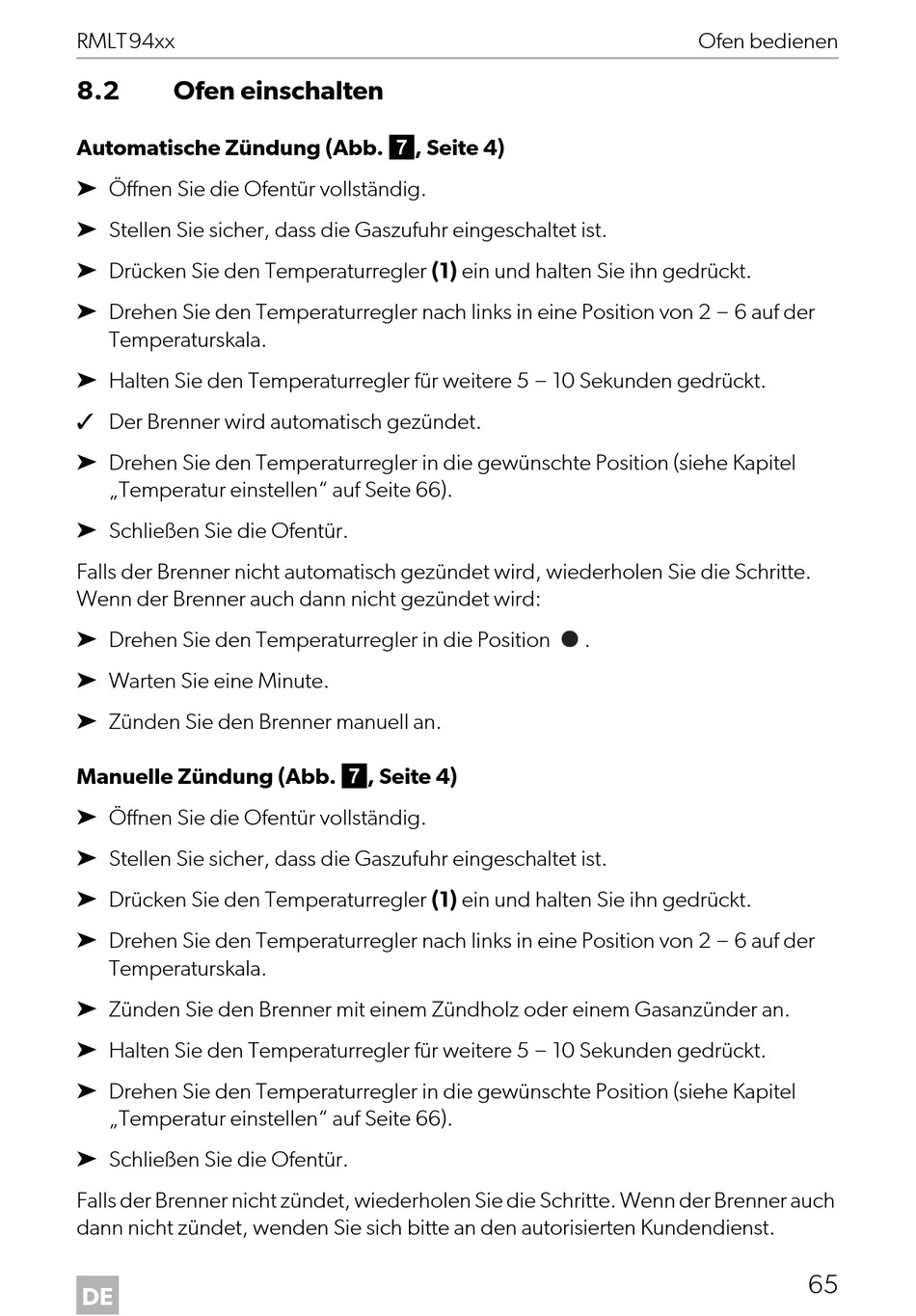 RMLT94xx Ofen bedienen

8.2 Ofen einschalten

Automatische Zündung (Abb. 7, Seite 4)

➤ Öffnen Sie die Ofentür vollständig.

➤ Stellen Sie sicher, dass die Gaszufuhr eingeschaltet ist.

➤ Drücken Sie den Temperaturregler (1) ein und halten Sie ihn gedrückt.

➤ Drehen Sie den Temperaturregler nach links in eine Position von 2 – 6 auf der Temperaturskala.

➤ Halten Sie den Temperaturregler für weitere 5 – 10 Sekunden gedrückt.

✓ Der Brenner wird automatisch gezündet.

➤ Drehen Sie den Temperaturregler in die gewünschte Position (siehe Kapitel „Temperatur einstellen“ auf Seite 66).

➤ Schließen Sie die Ofentür.

Falls der Brenner nicht automatisch gezündet wird, wiederholen Sie die Schritte. Wenn der Brenner auch dann nicht gezündet wird:

➤ Drehen Sie den Temperaturregler in die Position ● .

➤ Warten Sie eine Minute.

➤ Zünden Sie den Brenner manuell an.

Manuelle Zündung (Abb. 7, Seite 4)

➤ Öffnen Sie die Ofentür vollständig.

➤ Stellen Sie sicher, dass die Gaszufuhr eingeschaltet ist.

➤ Drücken Sie den Temperaturregler (1) ein und halten Sie ihn gedrückt.

➤ Drehen Sie den Temperaturregler nach links in eine Position von 2 – 6 auf der Temperaturskala.

➤ Zünden Sie den Brenner mit einem Zündholz oder einem Gasanzünder an.

➤ Halten Sie den Temperaturregler für weitere 5 – 10 Sekunden gedrückt.

➤ Drehen Sie den Temperaturregler in die gewünschte Position (siehe Kapitel „Temperatur einstellen“ auf Seite 66).

➤ Schließen Sie die Ofentür.

Falls der Brenner nicht zündet, wiederholen Sie die Schritte. Wenn der Brenner auch dann nicht zündet, wenden Sie sich bitte an den autorisierten Kundendienst.

DE 65